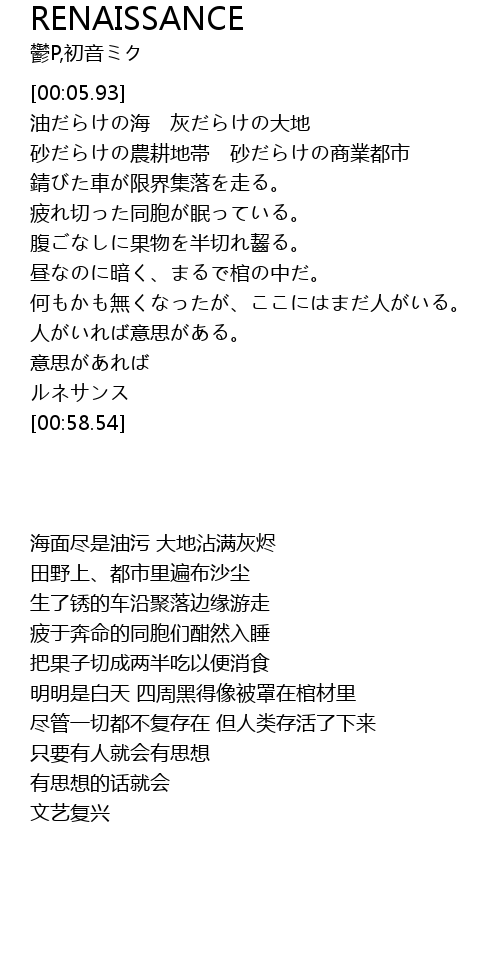 RENAISSANCE
鬱P,初音ミク

[00:05.93]
油だらけの海　灰だらけの大地
砂だらけの農耕地帯　砂だらけの商業都市
錆びた車が限界集落を走る。
疲れ切った同胞が眠っている。
腹ごなしに果物を半切れ齧る。
昼なのに暗く、まるで棺の中だ。
何もかも無くなったが、ここにはまだ人がいる。
人がいれば意思がある。
意思があれば
ルネサンス
[00:58.54]

海面尽是油污 大地沾满灰烬
田野上、都市里遍布沙尘
生了锈的车沿聚落边缘游走
疲于奔命的同胞们酣然入睡
把果子切成两半吃以便消食
明明是白天 四周黑得像被罩在棺材里
尽管一切都不复存在 但人类存活了下来
只要有人就会有思想
有思想的话就会
文艺复兴